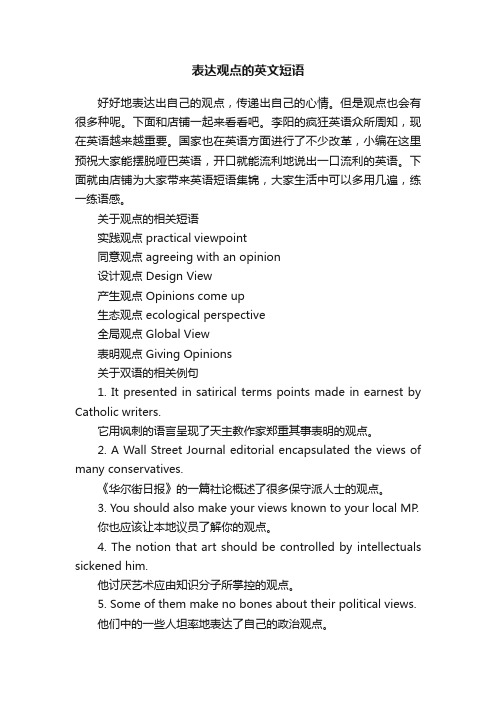 表达观点的英文短语

好好地表达出自己的观点，传递出自己的心情。但是观点也会有很多种呢。下面和店铺一起来看看吧。李阳的疯狂英语众所周知，现在英语越来越重要。国家也在英语方面进行了不少改革，小编在这里预祝大家能摆脱哑巴英语，开口就能流利地说出一口流利的英语。下面就由店铺为大家带来英语短语集锦，大家生活中可以多用几遍，练一练语感。

关于观点的相关短语

实践观点 practical viewpoint

同意观点 agreeing with an opinion

设计观点 Design View

产生观点 Opinions come up

生态观点 ecological perspective

全局观点 Global View

表明观点 Giving Opinions

关于双语的相关例句

1. It presented in satirical terms points made in earnest by Catholic writers.

它用讽刺的语言呈现了天主教作家郑重其事表明的观点。

2. A Wall Street Journal editorial encapsulated the views of many conservatives.

《华尔街日报》的一篇社论概述了很多保守派人士的观点。

3. You should also make your views known to your local MP.

你也应该让本地议员了解你的观点。

4. The notion that art should be controlled by intellectuals sickened him.

他讨厌艺术应由知识分子所掌控的观点。

5. Some of them make no bones about their political views.

他们中的一些人坦率地表达了自己的政治观点。